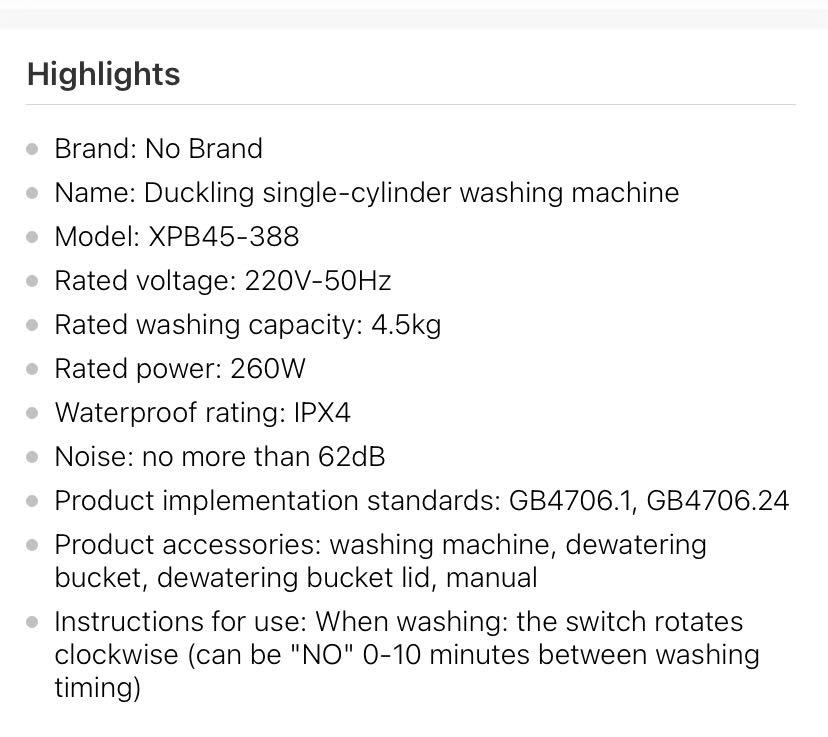 Highlights

- Brand: No Brand
- Name: Duckling single-cylinder washing machine
- Model: XPB45-388
- Rated voltage: 220V-50Hz
- Rated washing capacity: 4.5kg
- Rated power: 260W
- Waterproof rating: IPX4
- Noise: no more than 62dB
- Product implementation standards: GB4706.1, GB4706.24
- Product accessories: washing machine, dewatering bucket, dewatering bucket lid, manual
- Instructions for use: When washing: the switch rotates clockwise (can be "NO" 0-10 minutes between washing timing)